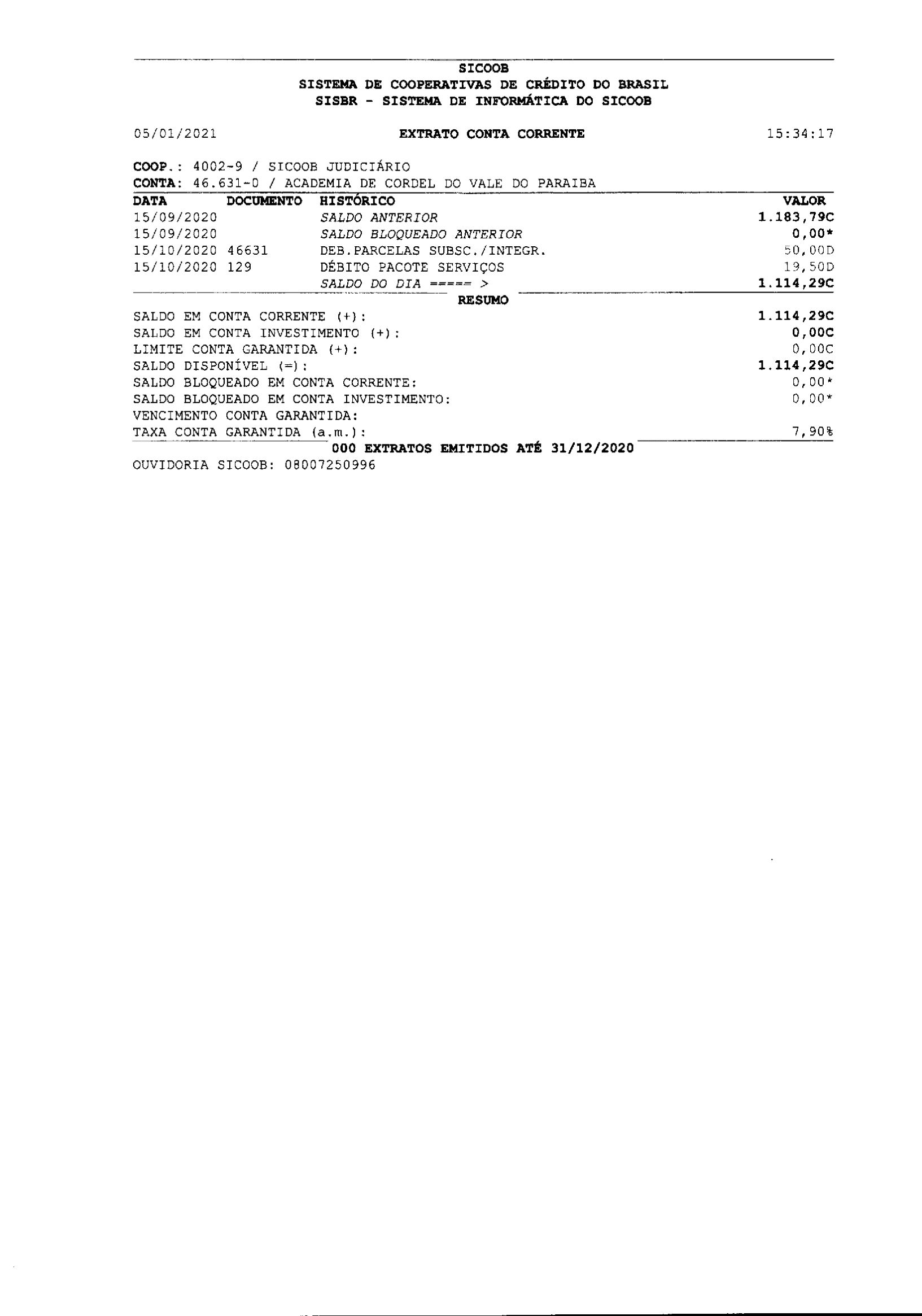 SICOOB
SISTEMA DE COOPERATIVAS DE CRÉDITO DO BRASIL
SISBR - SISTEMA DE INFORMÁTICA DO SICOOB

05/01/2021 EXTRATO CONTA CORRENTE 15:34:17

COOP.: 4002-9 / SICOOB JUDICIÁRIO
CONTA: 46.631-0 / ACADEMIA DE CORDEL DO VALE DO PARAIBA

| DATA | DOCUMENTO | HISTÓRICO | VALOR |
|---|---|---|---|
| 15/09/2020 | | SALDO ANTERIOR | 1.183,79C |
| 15/09/2020 | | SALDO BLOQUEADO ANTERIOR | 0,00* |
| 15/10/2020 | 46631 | DEB.PARCELAS SUBSC./INTEGR. | 50,00D |
| 15/10/2020 | 129 | DÉBITO PACOTE SERVIÇOS | 19,50D |
| | | SALDO DO DIA ===== > | 1.114,29C |

RESUMO

| | |
|---|---|
| SALDO EM CONTA CORRENTE (+): | 1.114,29C |
| SALDO EM CONTA INVESTIMENTO (+): | 0,00C |
| LIMITE CONTA GARANTIDA (+): | 0,00C |
| SALDO DISPONÍVEL (=): | 1.114,29C |
| SALDO BLOQUEADO EM CONTA CORRENTE: | 0,00* |
| SALDO BLOQUEADO EM CONTA INVESTIMENTO: | 0,00* |
| VENCIMENTO CONTA GARANTIDA: | |
| TAXA CONTA GARANTIDA (a.m.): | 7,90% |

000 EXTRATOS EMITIDOS ATÉ 31/12/2020
OUVIDORIA SICOOB: 08007250996